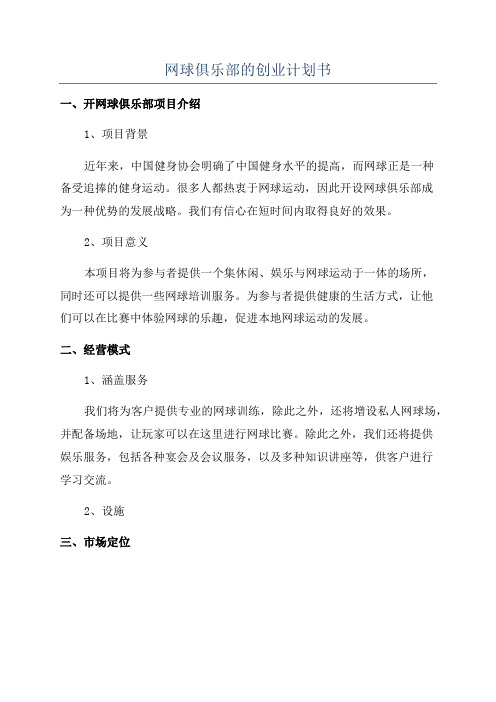 网球俱乐部的创业计划书

一、开网球俱乐部项目介绍

1、项目背景

近年来，中国健身协会明确了中国健身水平的提高，而网球正是一种备受追捧的健身运动。很多人都热衷于网球运动，因此开设网球俱乐部成为一种优势的发展战略。我们有信心在短时间内取得良好的效果。

2、项目意义

本项目将为参与者提供一个集休闲、娱乐与网球运动于一体的场所，同时还可以提供一些网球培训服务。为参与者提供健康的生活方式，让他们可以在比赛中体验网球的乐趣，促进本地网球运动的发展。

二、经营模式

1、涵盖服务

我们将为客户提供专业的网球训练，除此之外，还将增设私人网球场，并配备场地，让玩家可以在这里进行网球比赛。除此之外，我们还将提供娱乐服务，包括各种宴会及会议服务，以及多种知识讲座等，供客户进行学习交流。

2、设施

三、市场定位